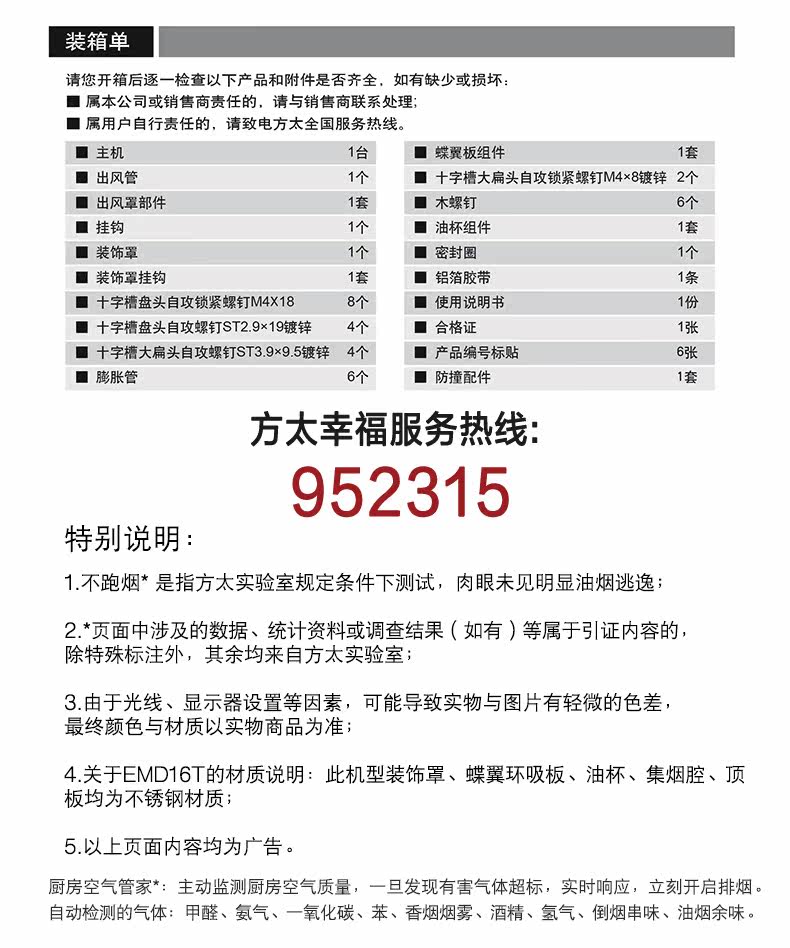 装箱单

请您开箱后逐一检查以下产品和附件是否齐全，如有缺少或损坏：
■ 属本公司或销售商责任的，请与销售商联系处理；
■ 属用户自行责任的，请致电方太全国服务热线。

| | |
|---|---|
| ■ 主机 | 1台 |
| ■ 出风管 | 1个 |
| ■ 出风罩部件 | 1套 |
| ■ 挂钩 | 1个 |
| ■ 装饰罩 | 1个 |
| ■ 装饰罩挂钩 | 1套 |
| ■ 十字槽盘头自攻锁紧螺钉M4X18 | 8个 |
| ■ 十字槽盘头自攻螺钉ST2.9×19镀锌 | 4个 |
| ■ 十字槽大扁头自攻螺钉ST3.9×9.5镀锌 | 4个 |
| ■ 膨胀管 | 6个 |

| | |
|---|---|
| ■ 蝶翼板组件 | 1套 |
| ■ 十字槽大扁头自攻锁紧螺钉M4×8镀锌 | 2个 |
| ■ 木螺钉 | 6个 |
| ■ 油杯组件 | 1套 |
| ■ 密封圈 | 1个 |
| ■ 铝箔胶带 | 1条 |
| ■ 使用说明书 | 1份 |
| ■ 合格证 | 1张 |
| ■ 产品编号标贴 | 6张 |
| ■ 防撞配件 | 1套 |

方太幸福服务热线:
952315

特别说明：

1.不跑烟* 是指方太实验室规定条件下测试，肉眼未见明显油烟逃逸；

2.*页面中涉及的数据、统计资料或调查结果（如有）等属于引证内容的，除特殊标注外，其余均来自方太实验室；

3.由于光线、显示器设置等因素，可能导致实物与图片有轻微的色差，最终颜色与材质以实物商品为准；

4.关于EMD16T的材质说明：此机型装饰罩、蝶翼环吸板、油杯、集烟腔、顶板均为不锈钢材质；

5.以上页面内容均为广告。

厨房空气管家*：主动监测厨房空气质量，一旦发现有害气体超标，实时响应，立刻开启排烟。
自动检测的气体：甲醛、氨气、一氧化碳、苯、香烟烟雾、酒精、氢气、倒烟串味、油烟余味。